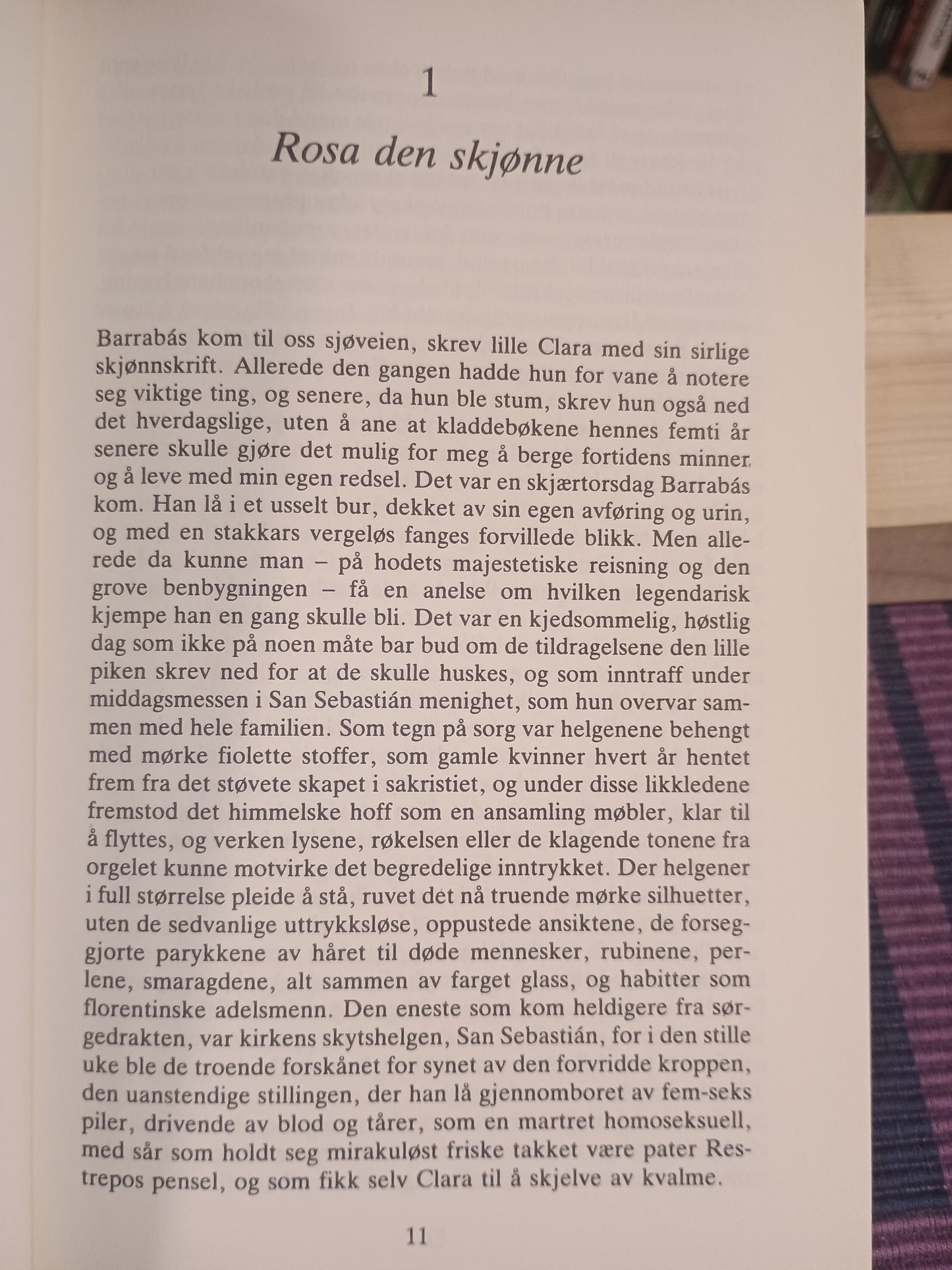 1

Rosa den skjønne

Barrabás kom til oss sjøveien, skrev lille Clara med sin sirlige skjønnskrift. Allerede den gangen hadde hun for vane å notere seg viktige ting, og senere, da hun ble stum, skrev hun også ned det hverdagslige, uten å ane at kladdebøkene hennes femti år senere skulle gjøre det mulig for meg å berge fortidens minner og å leve med min egen redsel. Det var en skjærtorsdag Barrabás kom. Han lå i et usselt bur, dekket av sin egen avføring og urin, og med en stakkars vergeløs fanges forvillede blikk. Men allerede da kunne man – på hodets majestetiske reisning og den grove benbygningen – få en anelse om hvilken legendarisk kjempe han en gang skulle bli. Det var en kjedsommelig, høstlig dag som ikke på noen måte bar bud om de tildragelsene den lille piken skrev ned for at de skulle huskes, og som inntraff under middagsmessen i San Sebastián menighet, som hun overvar sammen med hele familien. Som tegn på sorg var helgenene behengt med mørke fiolette stoffer, som gamle kvinner hvert år hentet frem fra det støvete skapet i sakristiet, og under disse likkledene fremstod det himmelske hoff som en ansamling møbler, klar til å flyttes, og verken lysene, røkelsen eller de klagende tonene fra orgelet kunne motvirke det begredelige inntrykket. Der helgener i full størrelse pleide å stå, ruvet det nå truende mørke silhuetter, uten de sedvanlige uttrykksløse, oppustede ansiktene, de forseggjorte parykkene av håret til døde mennesker, rubinene, perlene, smaragdene, alt sammen av farget glass, og habitter som florentinske adelsmenn. Den eneste som kom heldigere fra sørgedrakten, var kirkens skytshelgen, San Sebastián, for i den stille uke ble de troende forskånet for synet av den forvridde kroppen, den uanstendige stillingen, der han lå gjennomboret av fem-seks piler, drivende av blod og tårer, som en martret homoseksuell, med sår som holdt seg mirakuløst friske takket være pater Restrepos pensel, og som fikk selv Clara til å skjelve av kvalme.

11